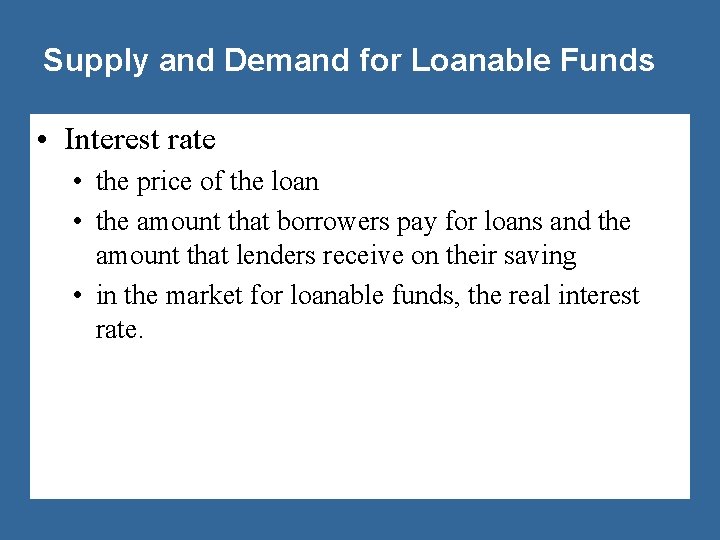 Supply and Demand for Loanable Funds

• Interest rate
  • the price of the loan
  • the amount that borrowers pay for loans and the amount that lenders receive on their saving
  • in the market for loanable funds, the real interest rate.